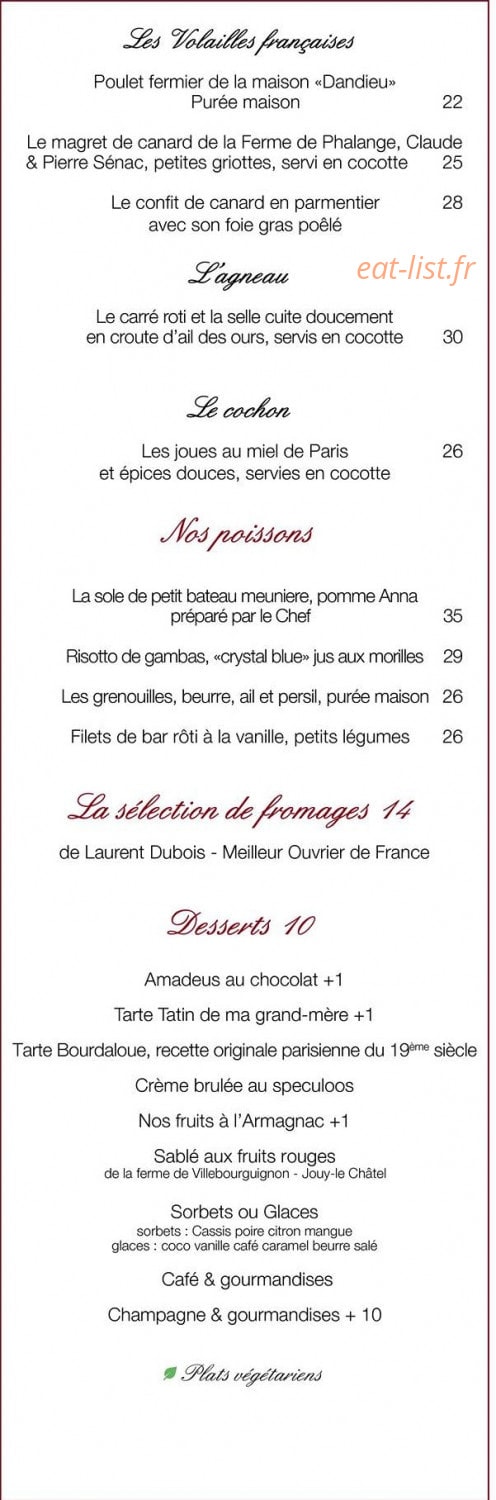 Les Volailles françaises

Poulet fermier de la maison «Dandieu» Purée maison 22

Le magret de canard de la Ferme de Phalange, Claude & Pierre Sénac, petites griottes, servi en cocotte 25

Le confit de canard en parmentier avec son foie gras poêlé 28

L'agneau

eat-list.fr

Le carré roti et la selle cuite doucement en croute d'ail des ours, servis en cocotte 30

Le cochon

Les joues au miel de Paris et épices douces, servies en cocotte 26

Nos poissons

La sole de petit bateau meuniere, pomme Anna préparé par le Chef 35

Risotto de gambas, «crystal blue» jus aux morilles 29

Les grenouilles, beurre, ail et persil, purée maison 26

Filets de bar rôti à la vanille, petits légumes 26

La sélection de fromages 14

de Laurent Dubois - Meilleur Ouvrier de France

Desserts 10

Amadeus au chocolat +1

Tarte Tatin de ma grand-mère +1

Tarte Bourdaloue, recette originale parisienne du 19ème siècle

Crème brulée au speculoos

Nos fruits à l'Armagnac +1

Sablé aux fruits rouges
de la ferme de Villebourguignon - Jouy-le Châtel

Sorbets ou Glaces
sorbets : Cassis poire citron mangue
glaces : coco vanille café caramel beurre salé

Café & gourmandises

Champagne & gourmandises + 10

Plats végétariens